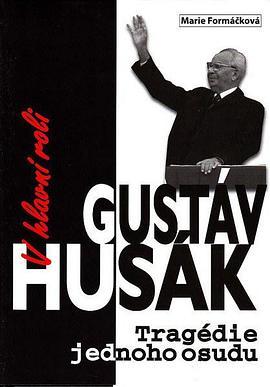 Marie Formáčková

V hlavní roli

GUSTÁV HUSÁK

Tragédie jednoho osudu